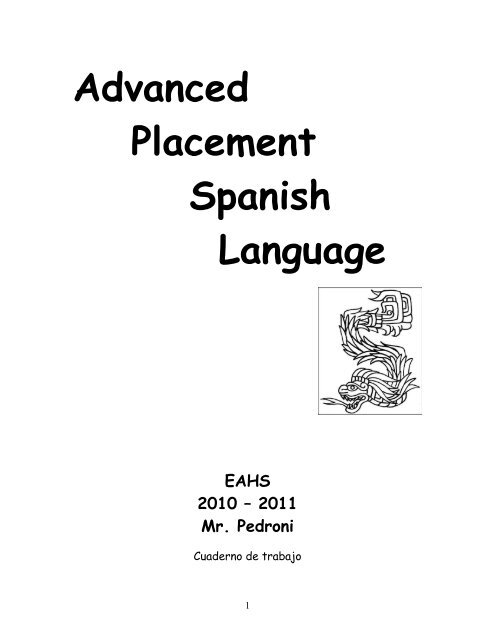 Advanced
Placement
Spanish
Language

EAHS
2010 – 2011
Mr. Pedroni

Cuaderno de trabajo

1